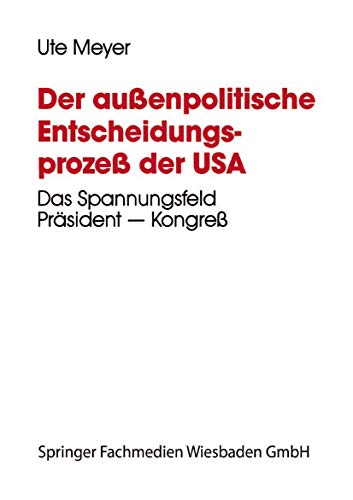 Ute Meyer

Der außenpolitische Entscheidungsprozeß der USA

Das Spannungsfeld Präsident — Kongreß

Springer Fachmedien Wiesbaden GmbH